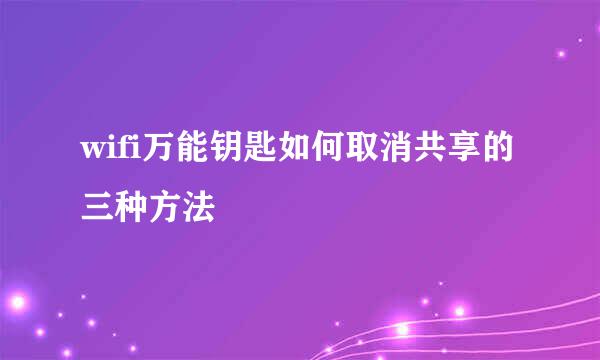 wifi万能钥匙如何取消共享的三种方法